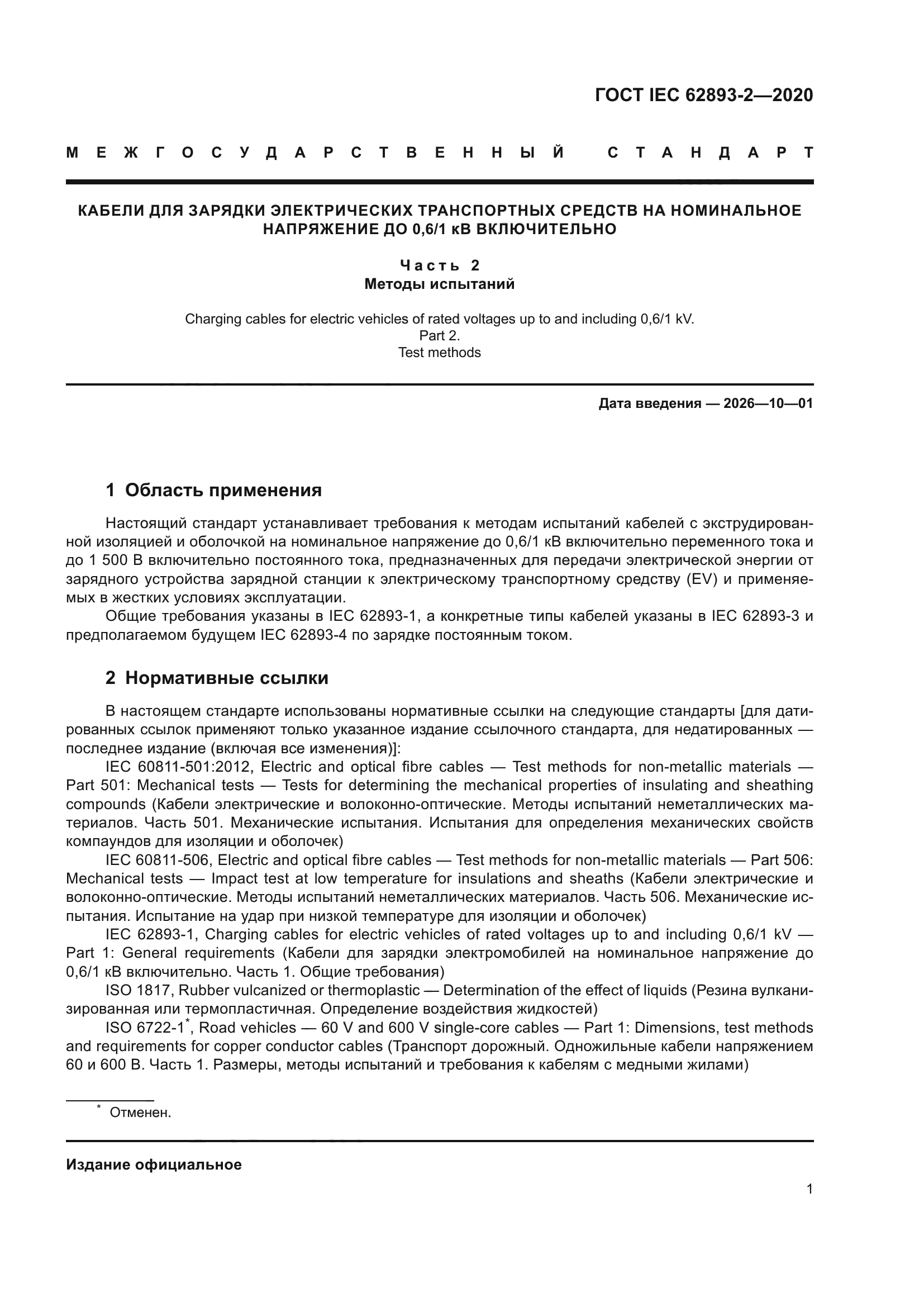 ГОСТ IEC 62893-2—2020

МЕЖГОСУДАРСТВЕННЫЙ СТАНДАРТ

КАБЕЛИ ДЛЯ ЗАРЯДКИ ЭЛЕКТРИЧЕСКИХ ТРАНСПОРТНЫХ СРЕДСТВ НА НОМИНАЛЬНОЕ НАПРЯЖЕНИЕ ДО 0,6/1 кВ ВКЛЮЧИТЕЛЬНО

Часть 2
Методы испытаний

Charging cables for electric vehicles of rated voltages up to and including 0,6/1 kV.
Part 2.
Test methods

Дата введения — 2026—10—01

1 Область применения

Настоящий стандарт устанавливает требования к методам испытаний кабелей с экструдированной изоляцией и оболочкой на номинальное напряжение до 0,6/1 кВ включительно переменного тока и до 1 500 В включительно постоянного тока, предназначенных для передачи электрической энергии от зарядного устройства зарядной станции к электрическому транспортному средству (EV) и применяемых в жестких условиях эксплуатации.

Общие требования указаны в IEC 62893-1, а конкретные типы кабелей указаны в IEC 62893-3 и предполагаемом будущем IEC 62893-4 по зарядке постоянным током.

2 Нормативные ссылки

В настоящем стандарте использованы нормативные ссылки на следующие стандарты [для датированных ссылок применяют только указанное издание ссылочного стандарта, для недатированных — последнее издание (включая все изменения)]:

IEC 60811-501:2012, Electric and optical fibre cables — Test methods for non-metallic materials — Part 501: Mechanical tests — Tests for determining the mechanical properties of insulating and sheathing compounds (Кабели электрические и волоконно-оптические. Методы испытаний неметаллических материалов. Часть 501. Механические испытания. Испытания для определения механических свойств компаундов для изоляции и оболочек)

IEC 60811-506, Electric and optical fibre cables — Test methods for non-metallic materials — Part 506: Mechanical tests — Impact test at low temperature for insulations and sheaths (Кабели электрические и волоконно-оптические. Методы испытаний неметаллических материалов. Часть 506. Механические испытания. Испытание на удар при низкой температуре для изоляции и оболочек)

IEC 62893-1, Charging cables for electric vehicles of rated voltages up to and including 0,6/1 kV — Part 1: General requirements (Кабели для зарядки электромобилей на номинальное напряжение до 0,6/1 кВ включительно. Часть 1. Общие требования)

ISO 1817, Rubber vulcanized or thermoplastic — Determination of the effect of liquids (Резина вулканизированная или термопластичная. Определение воздействия жидкостей)

ISO 6722-1*, Road vehicles — 60 V and 600 V single-core cables — Part 1: Dimensions, test methods and requirements for copper conductor cables (Транспорт дорожный. Одножильные кабели напряжением 60 и 600 В. Часть 1. Размеры, методы испытаний и требования к кабелям с медными жилами)

* Отменен.

Издание официальное

1